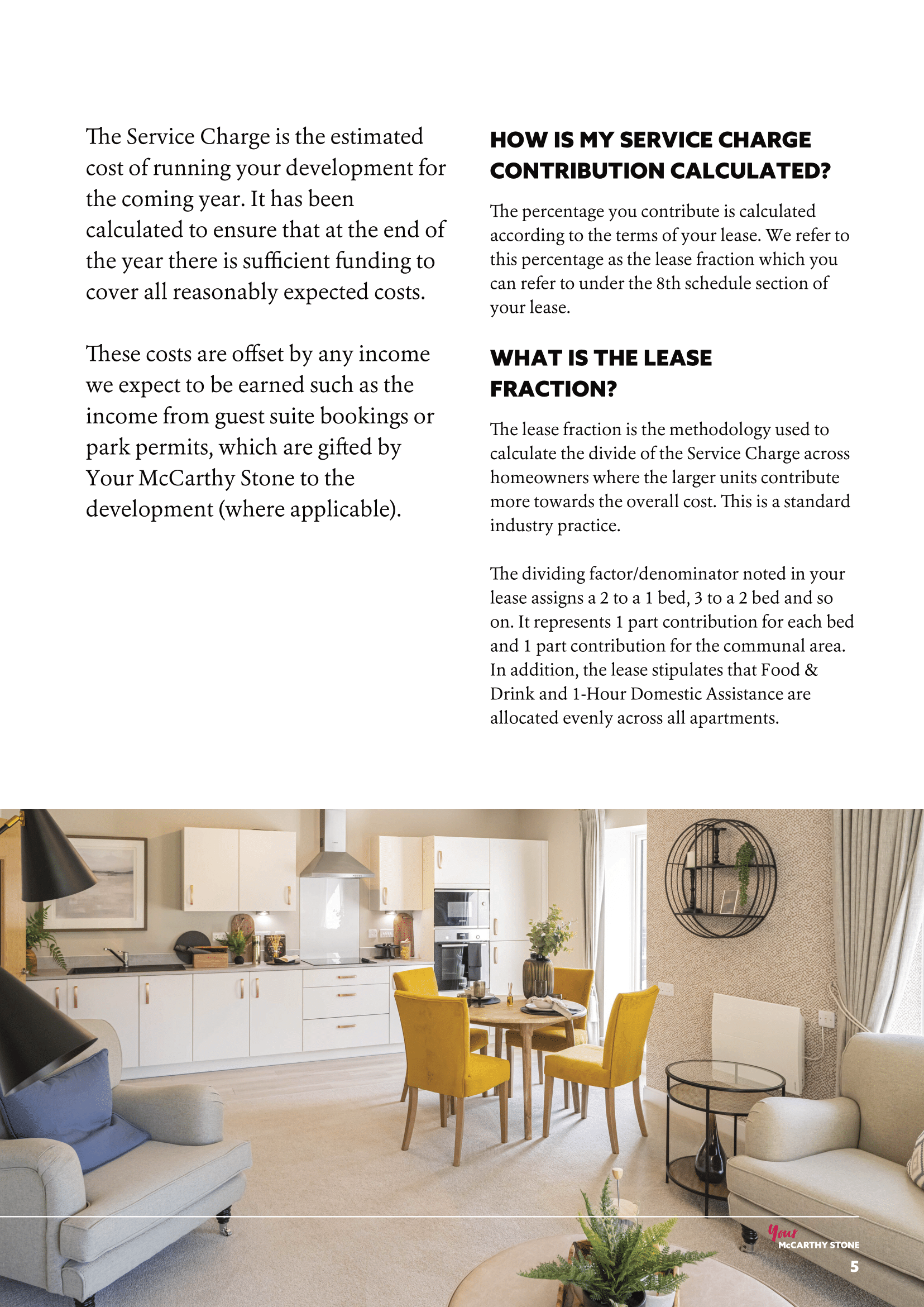 The Service Charge is the estimated cost of running your development for the coming year. It has been calculated to ensure that at the end of the year there is sufficient funding to cover all reasonably expected costs.

These costs are offset by any income we expect to be earned such as the income from guest suite bookings or park permits, which are gifted by Your McCarthy Stone to the development (where applicable).

HOW IS MY SERVICE CHARGE CONTRIBUTION CALCULATED?

The percentage you contribute is calculated according to the terms of your lease. We refer to this percentage as the lease fraction which you can refer to under the 8th schedule section of your lease.

WHAT IS THE LEASE FRACTION?

The lease fraction is the methodology used to calculate the divide of the Service Charge across homeowners where the larger units contribute more towards the overall cost. This is a standard industry practice.

The dividing factor/denominator noted in your lease assigns a 2 to a 1 bed, 3 to a 2 bed and so on. It represents 1 part contribution for each bed and 1 part contribution for the communal area. In addition, the lease stipulates that Food & Drink and 1-Hour Domestic Assistance are allocated evenly across all apartments.

Your
McCARTHY STONE
5